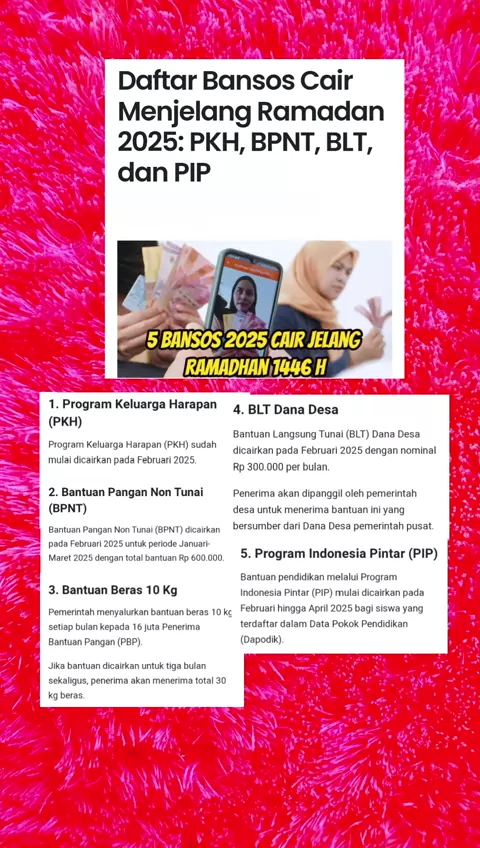 Daftar Bansos Cair Menjelang Ramadan 2025: PKH, BPNT, BLT, dan PIP

5 BANSOS 2025 CAIR JELANG RAMADHAN 1446 H

1. Program Keluarga Harapan (PKH)

Program Keluarga Harapan (PKH) sudah mulai dicairkan pada Februari 2025.

2. Bantuan Pangan Non Tunai (BPNT)

Bantuan Pangan Non Tunai (BPNT) dicairkan pada Februari 2025 untuk periode Januari-Maret 2025 dengan total bantuan Rp 600.000.

3. Bantuan Beras 10 Kg

Pemerintah menyalurkan bantuan beras 10 kg setiap bulan kepada 16 juta Penerima Bantuan Pangan (PBP).

Jika bantuan dicairkan untuk tiga bulan sekaligus, penerima akan menerima total 30 kg beras.

4. BLT Dana Desa

Bantuan Langsung Tunai (BLT) Dana Desa dicairkan pada Februari 2025 dengan nominal Rp 300.000 per bulan.

Penerima akan dipanggil oleh pemerintah desa untuk menerima bantuan ini yang bersumber dari Dana Desa pemerintah pusat.

5. Program Indonesia Pintar (PIP)

Bantuan pendidikan melalui Program Indonesia Pintar (PIP) mulai dicairkan pada Februari hingga April 2025 bagi siswa yang terdaftar dalam Data Pokok Pendidikan (Dapodik).